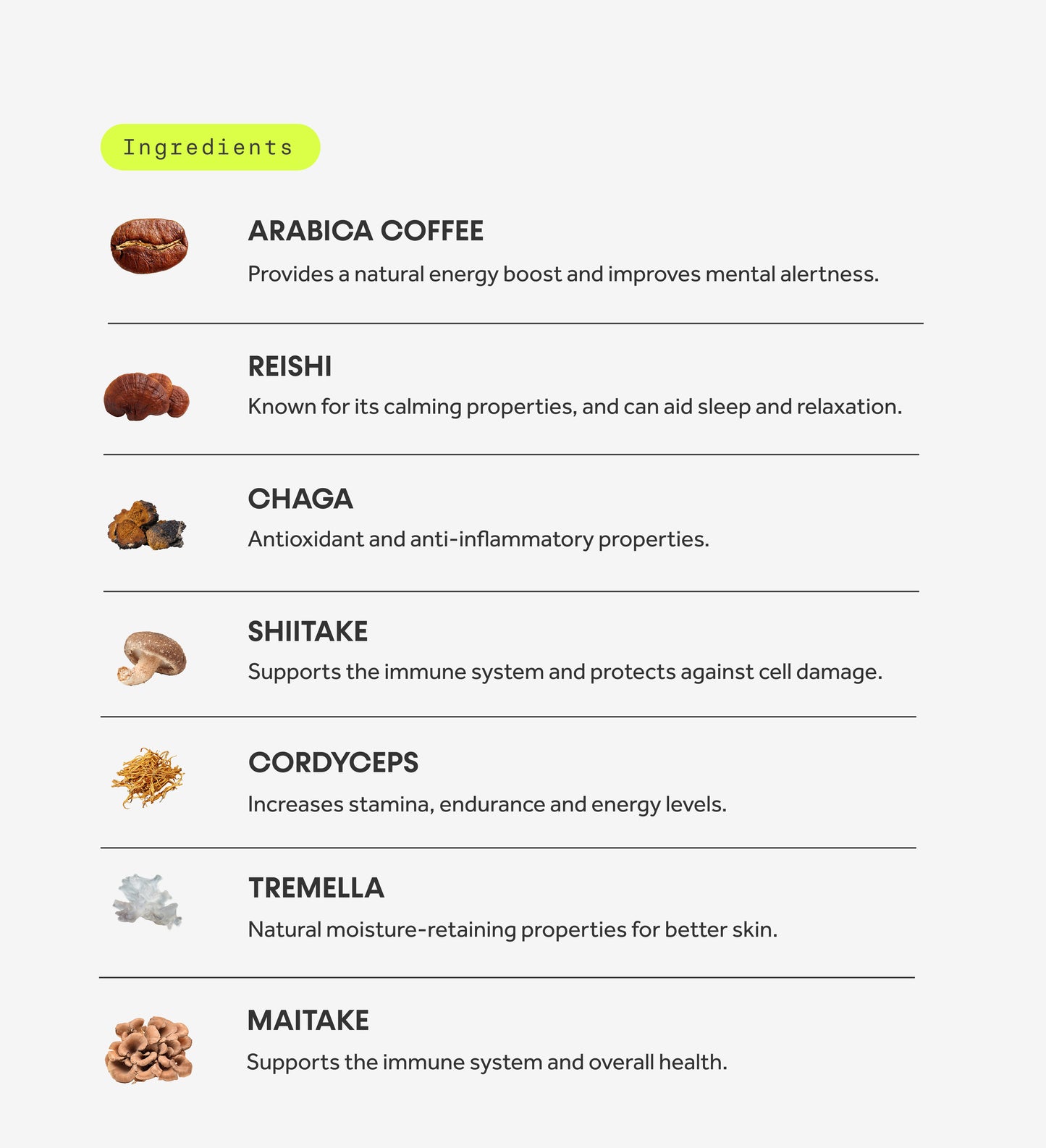 Ingredients

ARABICA COFFEE
Provides a natural energy boost and improves mental alertness.

REISHI
Known for its calming properties, and can aid sleep and relaxation.

CHAGA
Antioxidant and anti-inflammatory properties.

SHIITAKE
Supports the immune system and protects against cell damage.

CORDYCEPS
Increases stamina, endurance and energy levels.

TREMELLA
Natural moisture-retaining properties for better skin.

MAITAKE
Supports the immune system and overall health.